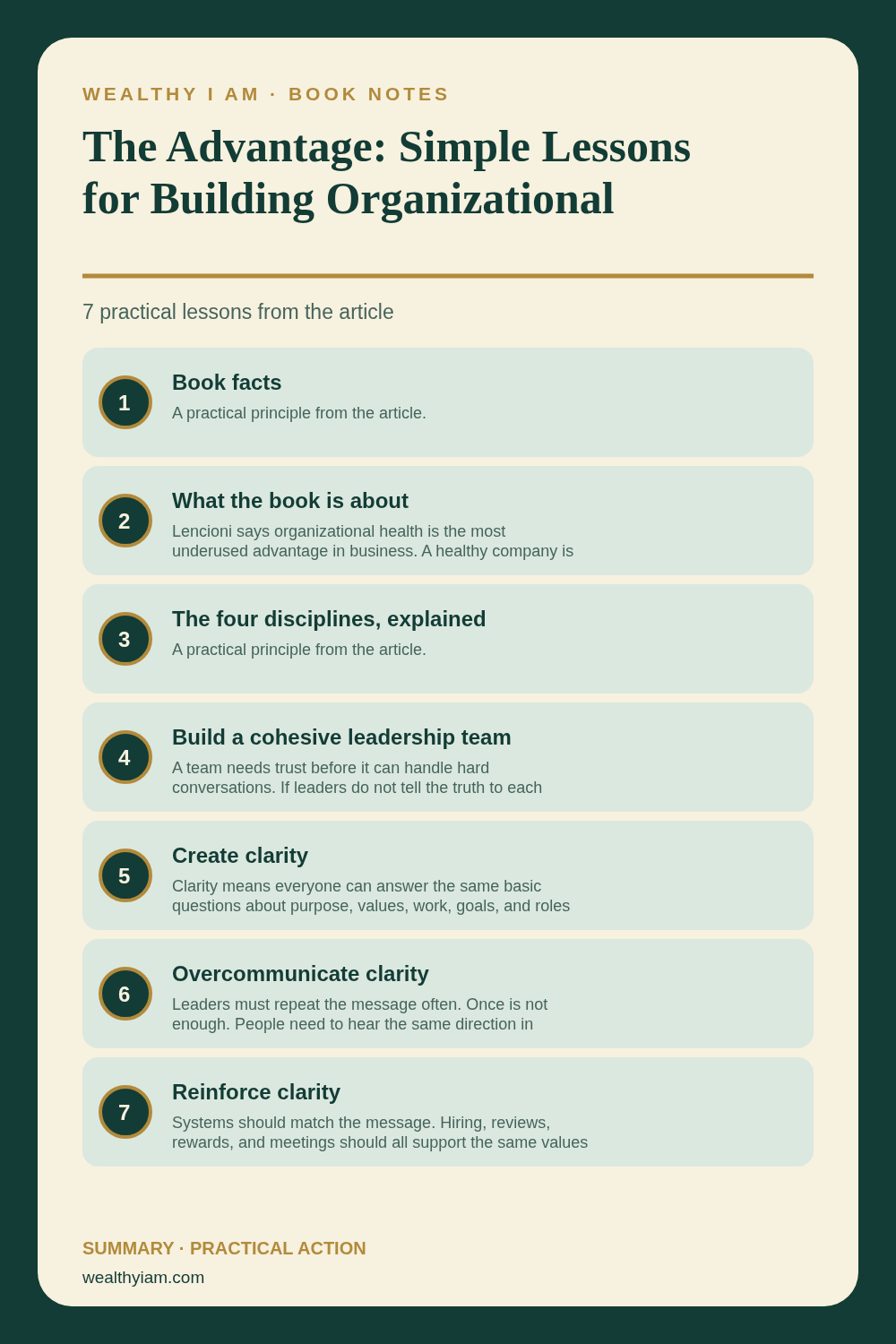 WEALTHY I AM · BOOK NOTES

The Advantage: Simple Lessons for Building Organizational

7 practical lessons from the article

1

Book facts

A practical principle from the article.

2

What the book is about

Lencioni says organizational health is the most underused advantage in business. A healthy company is

3

The four disciplines, explained

A practical principle from the article.

4

Build a cohesive leadership team

A team needs trust before it can handle hard conversations. If leaders do not tell the truth to each

5

Create clarity

Clarity means everyone can answer the same basic questions about purpose, values, work, goals, and roles

6

Overcommunicate clarity

Leaders must repeat the message often. Once is not enough. People need to hear the same direction in

7

Reinforce clarity

Systems should match the message. Hiring, reviews, rewards, and meetings should all support the same values

SUMMARY · PRACTICAL ACTION

wealthyiam.com